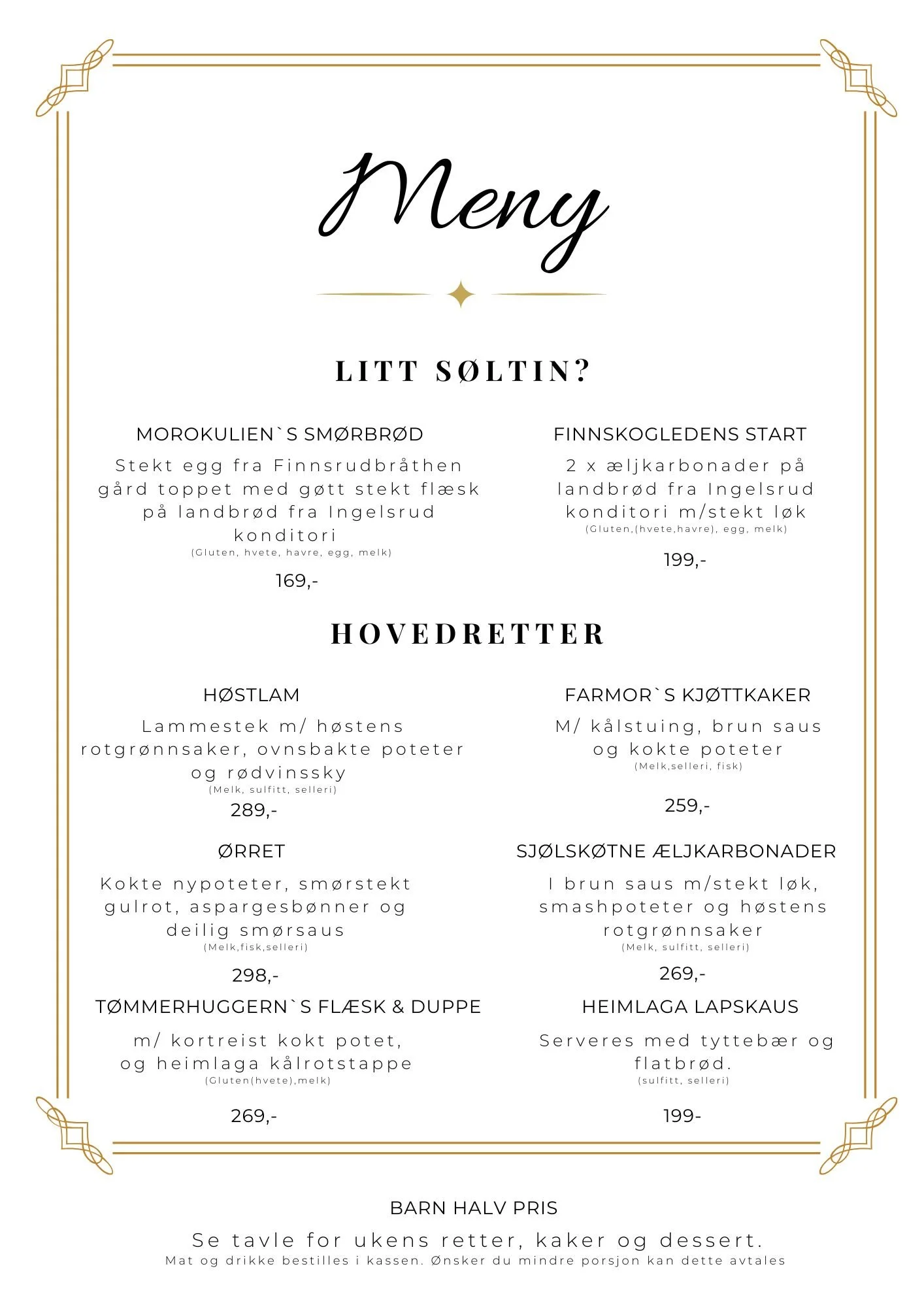 Meny

LITT SØLTIN?

MOROKULIEN`S SMØRBRØD

Stekt egg fra Finnsrudbråthen gård toppet med gøtt stekt flæsk på landbrød fra Ingelsrud konditori

(Gluten, hvete, havre, egg, melk)

169,-

FINNSKOGLEDENS START

2 x æljkarbonader på landbrød fra Ingelsrud konditori m/stekt løk

(Gluten,(hvete,havre), egg, melk)

199,-

HOVEDRETTER

HØSTLAM

Lammestek m/ høstens rotgrønnsaker, ovnsbakte poteter og rødvinssky

(Melk, sulfitt, selleri)

289,-

ØRRET

Kokte nypoteter, smørstekt gulrot, aspargesbønner og deilig smørsaus

(Melk,fisk,selleri)

298,-

TØMMERHUGGERN`S FLÆSK & DUPPE

m/ kortreist kokt potet, og heimlaga kålrotstappe

(Gluten(hvete),melk)

269,-

FARMOR`S KJØTTKAKER

M/ kålstuing, brun saus og kokte poteter

(Melk,selleri, fisk)

259,-

SJØLSKØTNE ÆLJKARBONADER

I brun saus m/stekt løk, smashpoteter og høstens rotgrønnsaker

(Melk, sulfitt, selleri)

269,-

HEIMLAGA LAPSKAUS

Serveres med tyttebær og flatbrød.

(sulfitt, selleri)

199-

BARN HALV PRIS

Se tavle for ukens retter, kaker og dessert.

Mat og drikke bestilles i kassen. Ønsker du mindre porsjon kan dette avtales